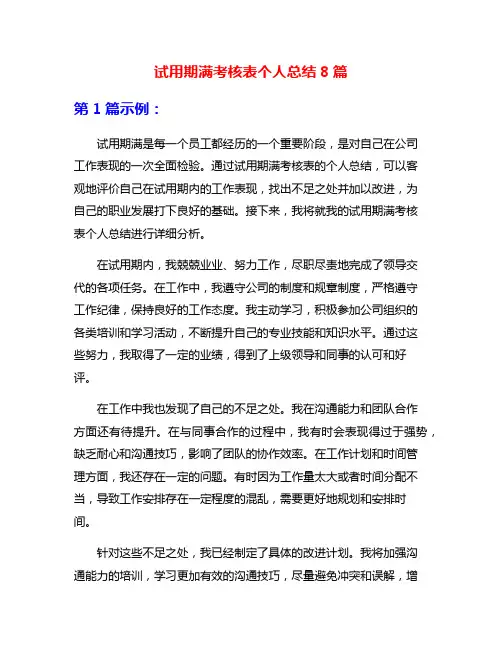 试用期满考核表个人总结 8 篇

第 1 篇示例：

试用期满是每一个员工都经历的一个重要阶段，是对自己在公司工作表现的一次全面检验。通过试用期满考核表的个人总结，可以客观地评价自己在试用期内的工作表现，找出不足之处并加以改进，为自己的职业发展打下良好的基础。接下来，我将就我的试用期满考核表个人总结进行详细分析。

在试用期内，我兢兢业业、努力工作，尽职尽责地完成了领导交代的各项任务。在工作中，我遵守公司的制度和规章制度，严格遵守工作纪律，保持良好的工作态度。我主动学习，积极参加公司组织的各类培训和学习活动，不断提升自己的专业技能和知识水平。通过这些努力，我取得了一定的业绩，得到了上级领导和同事的认可和好评。

在工作中我也发现了自己的不足之处。我在沟通能力和团队合作方面还有待提升。在与同事合作的过程中，我有时会表现得过于强势，缺乏耐心和沟通技巧，影响了团队的协作效率。在工作计划和时间管理方面，我还存在一定的问题。有时因为工作量太大或者时间分配不当，导致工作安排存在一定程度的混乱，需要更好地规划和安排时间。

针对这些不足之处，我已经制定了具体的改进计划。我将加强沟通能力的培训，学习更加有效的沟通技巧，尽量避免冲突和误解，增